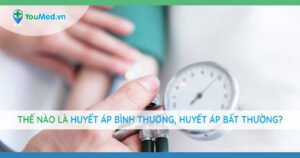 YouMed.vn

THẾ NÀO LÀ HUYẾT ÁP BÌNH THƯỜNG, HUYẾT ÁP BẤT THƯỜNG?